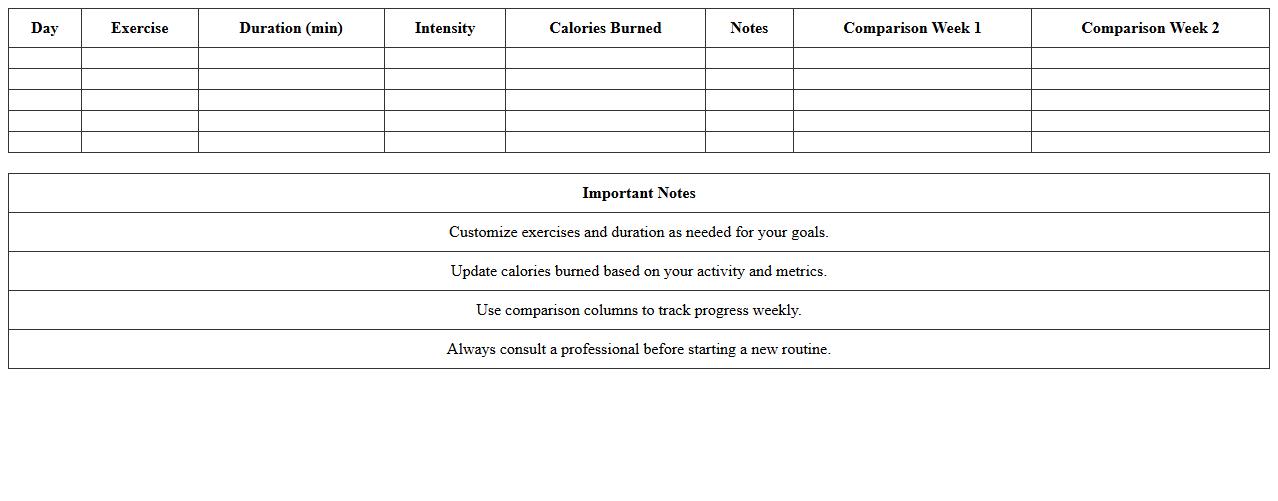 | Day | Exercise | Duration (min) | Intensity | Calories Burned | Notes | Comparison Week 1 | Comparison Week 2 |
|---|---|---|---|---|---|---|---|
| | | | | | | | |
| | | | | | | | |
| | | | | | | | |
| | | | | | | | |
| | | | | | | | |

| Important Notes |
|---|
| Customize exercises and duration as needed for your goals. |
| Update calories burned based on your activity and metrics. |
| Use comparison columns to track progress weekly. |
| Always consult a professional before starting a new routine. |